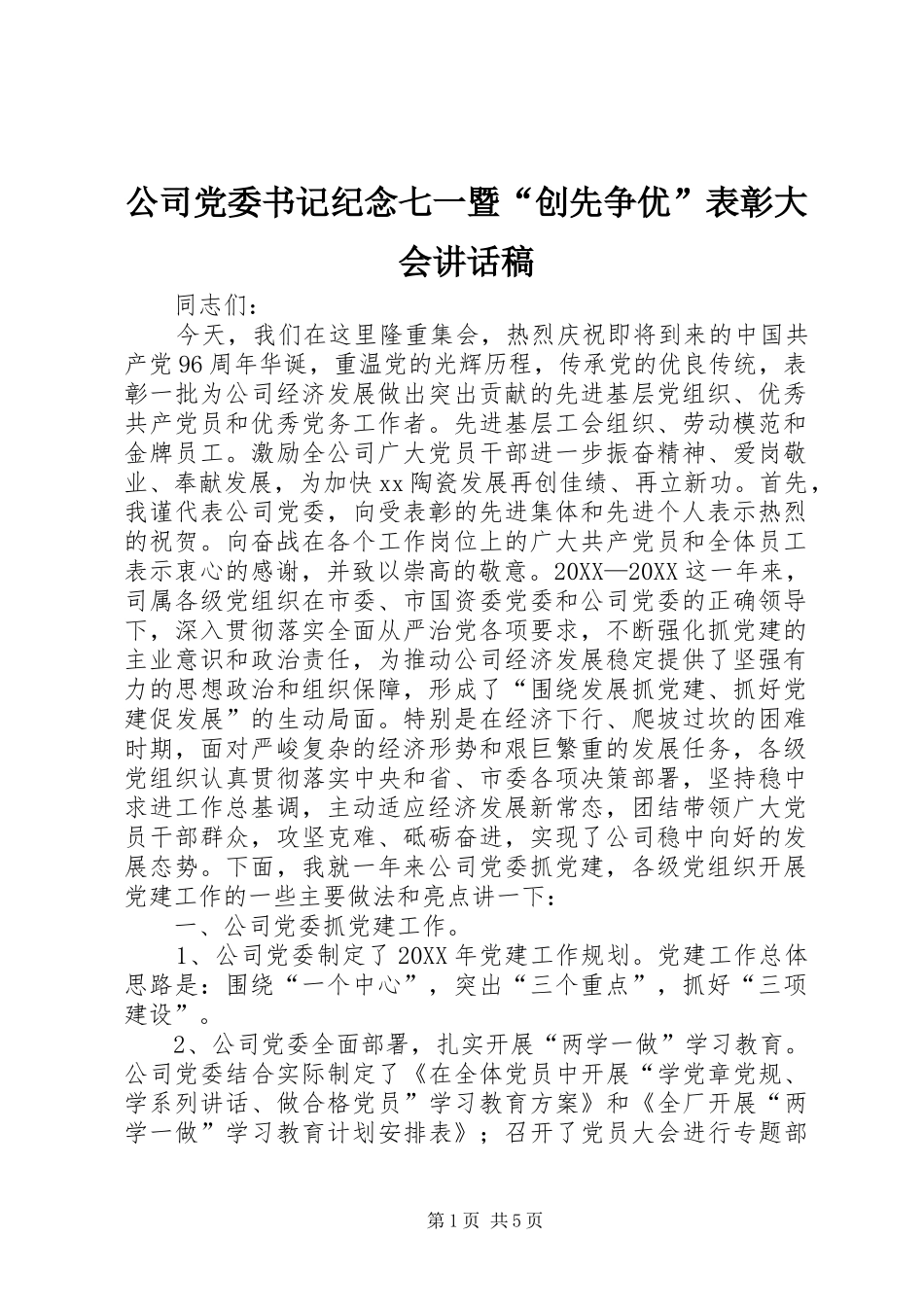 公司党委书记纪念七一暨“创先争优”表彰大会讲话稿

同志们：

今天，我们在这里隆重集会，热烈庆祝即将到来的中国共产党96周年华诞，重温党的光辉历程，传承党的优良传统，表彰一批为公司经济发展做出突出贡献的先进基层党组织、优秀共产党员和优秀党务工作者。先进基层工会组织、劳动模范和金牌员工。激励全公司广大党员干部进一步振奋精神、爱岗敬业、奉献发展，为加快xx陶瓷发展再创佳绩、再立新功。首先，我谨代表公司党委，向受表彰的先进集体和先进个人表示热烈的祝贺。向奋战在各个工作岗位上的广大共产党员和全体员工表示衷心的感谢，并致以崇高的敬意。20XX—20XX这一年来，司属各级党组织在市委、市国资委党委和公司党委的正确领导下，深入贯彻落实全面从严治党各项要求，不断强化抓党建的主业意识和政治责任，为推动公司经济发展稳定提供了坚强有力的思想政治和组织保障，形成了“围绕发展抓党建、抓好党建促发展”的生动局面。特别是在经济下行、爬坡过坎的困难时期，面对严峻复杂的经济形势和艰巨繁重的发展任务，各级党组织认真贯彻落实中央和省、市委各项决策部署，坚持稳中求进工作总基调，主动适应经济发展新常态，团结带领广大党员干部群众，攻坚克难、砥砺奋进，实现了公司稳中向好的发展态势。下面，我就一年来公司党委抓党建，各级党组织开展党建工作的一些主要做法和亮点讲一下：

一、公司党委抓党建工作。

1、公司党委制定了20XX年党建工作规划。党建工作总体思路是：围绕“一个中心”，突出“三个重点”，抓好“三项建设”。

2、公司党委全面部署，扎实开展“两学一做”学习教育。公司党委结合实际制定了《在全体党员中开展“学党章党规、学系列讲话、做合格党员”学习教育方案》和《全厂开展“两学一做”学习教育计划安排表》；召开了党员大会进行专题部

第1页 共5页